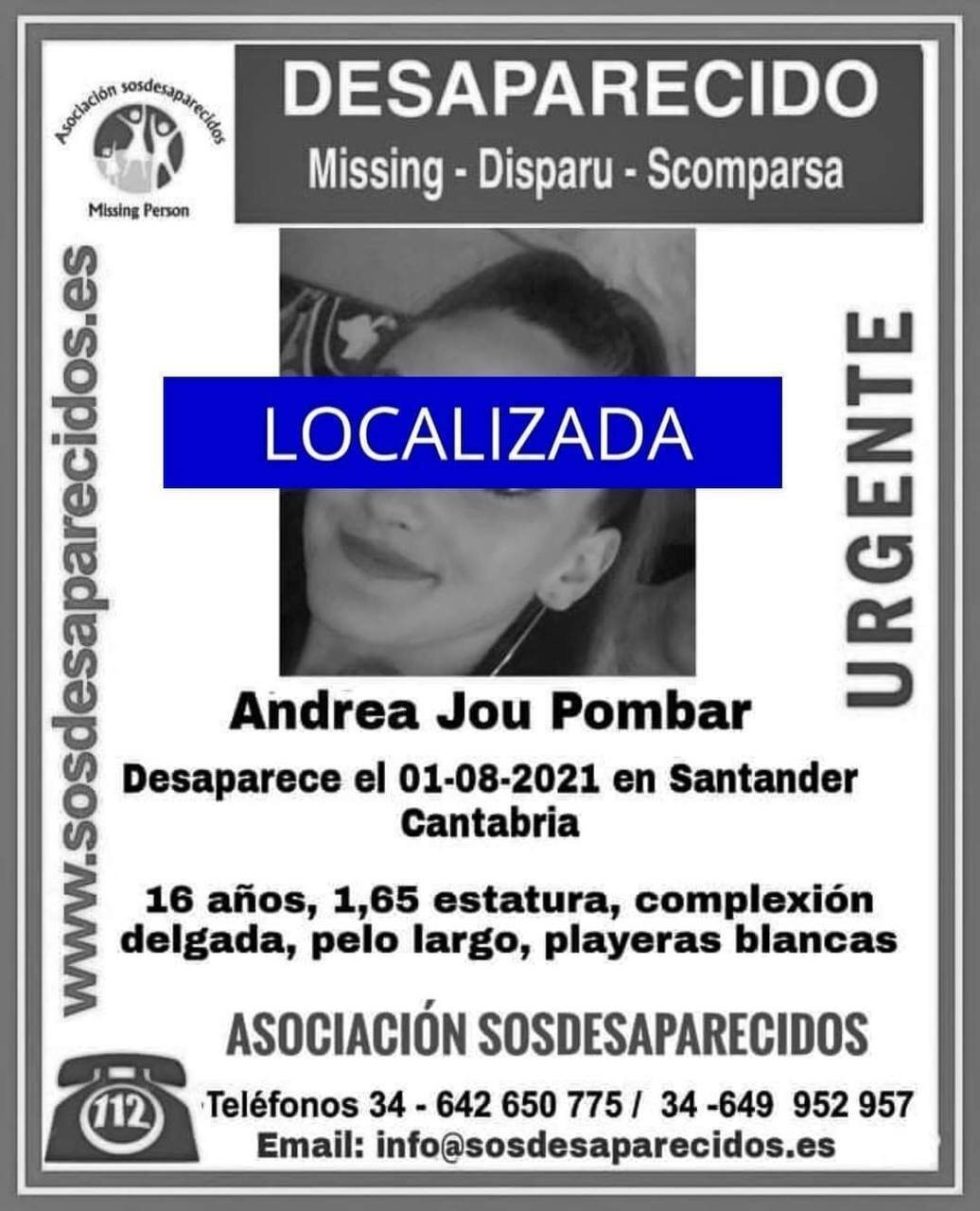 Asociación sosdesaparecidos
Missing Person

DESAPARECIDO
Missing - Disparu - Scomparsa

www.sosdesaparecidos.es

LOCALIZADA

URGENTE

Andrea Jou Pombar

Desaparece el 01-08-2021 en Santander
Cantabria

16 años, 1,65 estatura, complexión delgada, pelo largo, playeras blancas

ASOCIACIÓN SOSDESAPARECIDOS

112

Teléfonos 34 - 642 650 775 / 34 -649 952 957
Email: info@sosdesaparecidos.es